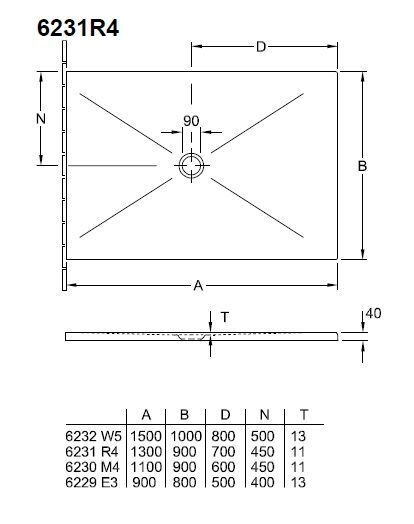 6231R4

D

N

90

B

A

T

40

| | A | B | D | N | T |
|---|---|---|---|---|---|
| 6232 W5 | 1500 | 1000 | 800 | 500 | 13 |
| 6231 R4 | 1300 | 900 | 700 | 450 | 11 |
| 6230 M4 | 1100 | 900 | 600 | 450 | 11 |
| 6229 E3 | 900 | 800 | 500 | 400 | 13 |